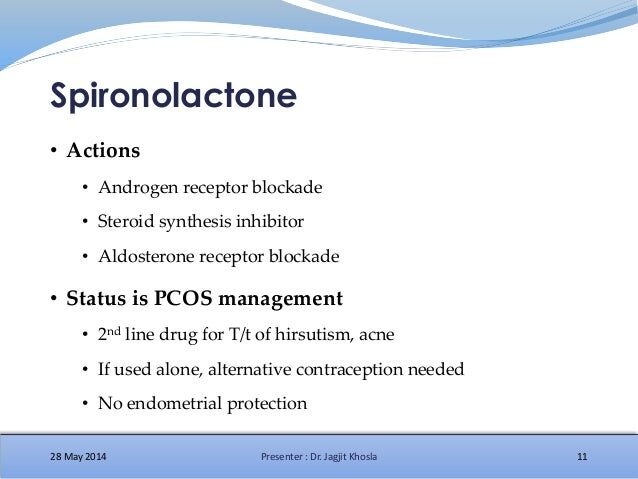 Spironolactone

• Actions

• Androgen receptor blockade

• Steroid synthesis inhibitor

• Aldosterone receptor blockade

• Status is PCOS management

• 2nd line drug for T/t of hirsutism, acne

• If used alone, alternative contraception needed

• No endometrial protection

28 May 2014 Presenter : Dr. Jagjit Khosla 11